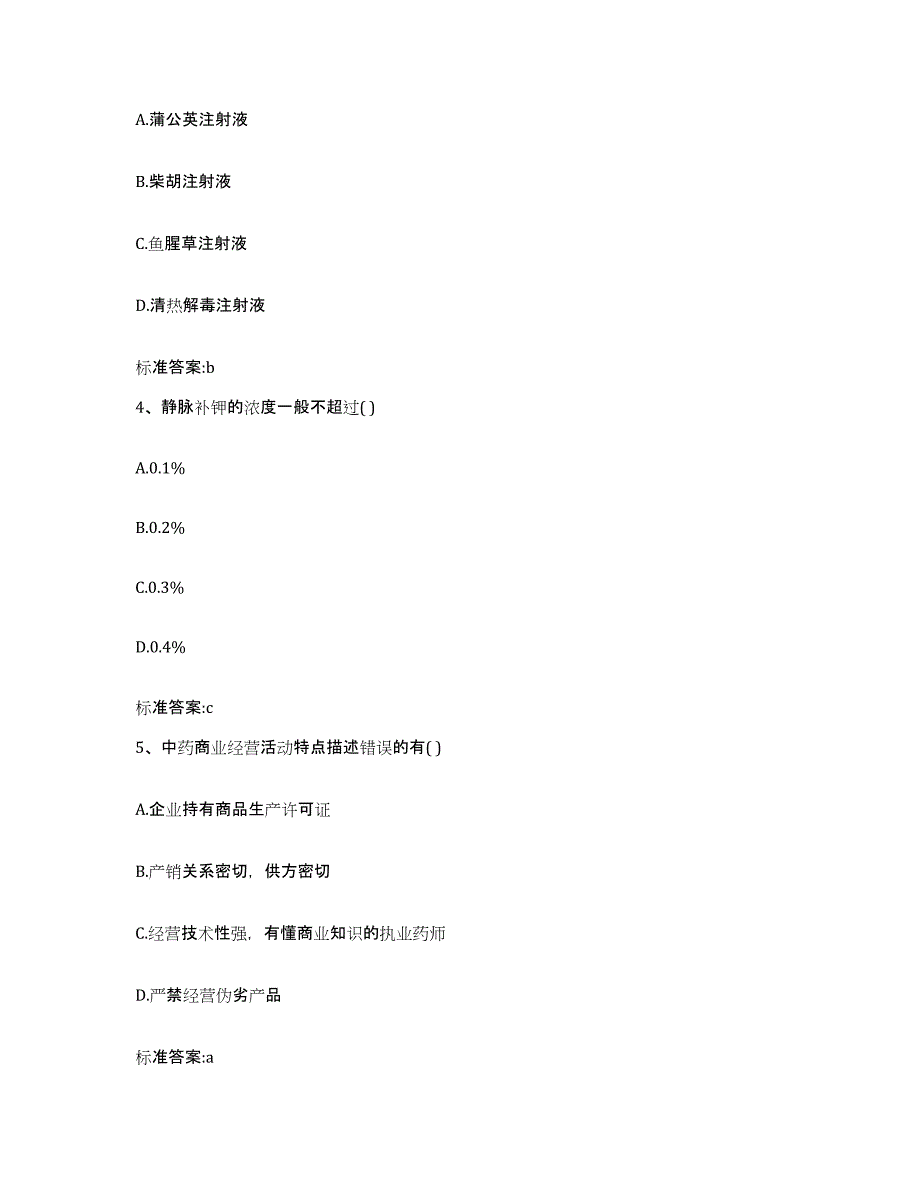 A.蒲公英注射液

B.柴胡注射液

C.鱼腥草注射液

D.清热解毒注射液

标准答案:b

4、静脉补钾的浓度一般不超过( )

A.0.1%

B.0.2%

C.0.3%

D.0.4%

标准答案:c

5、中药商业经营活动特点描述错误的有( )

A.企业持有商品生产许可证

B.产销关系密切，供方密切

C.经营技术性强，有懂商业知识的执业药师

D.严禁经营伪劣产品

标准答案:a